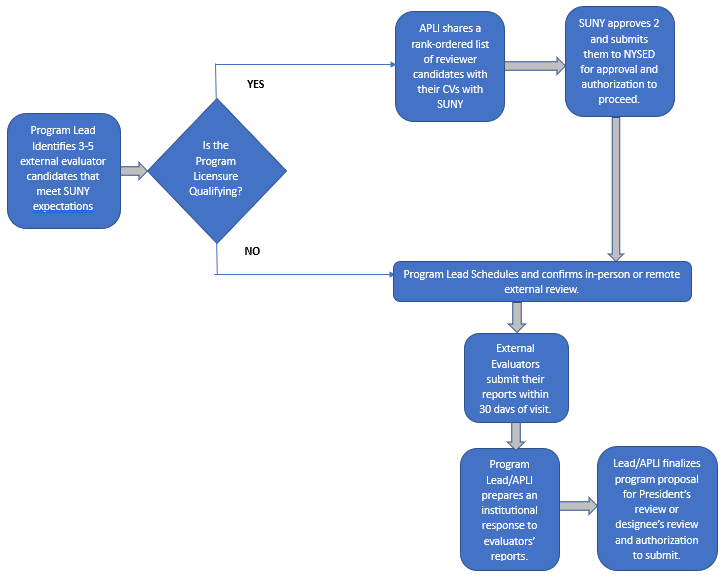 Program Lead Identifies 3-5 external evaluator candidates that meet SUNY expectations

Is the Program Licensure Qualifying?

YES

APLI shares a rank-ordered list of reviewer candidates with their CVs with SUNY

SUNY approves 2 and submits them to NYSED for approval and authorization to proceed.

NO

Program Lead Schedules and confirms in-person or remote external review.

External Evaluators submit their reports within 30 days of visit.

Program Lead/APLI prepares an institutional response to evaluators' reports.

Lead/APLI finalizes program proposal for President's review or designee's review and authorization to submit.